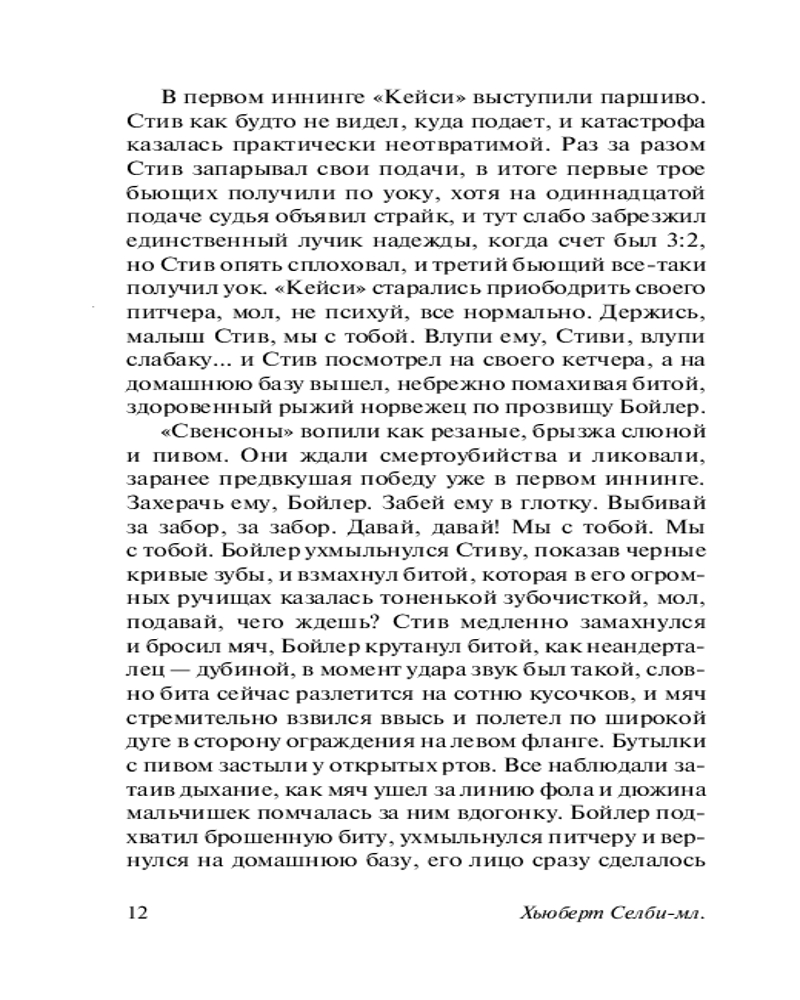 В первом иннинге «Кейси» выступили паршиво. Стив как будто не видел, куда подает, и катастрофа казалась практически неотвратимой. Раз за разом Стив запарывал свои подачи, в итоге первые трое бьющих получили по уоку, хотя на одиннадцатой подаче судья объявил страйк, и тут слабо забрезжил единственный лучик надежды, когда счет был 3:2, но Стив опять сплоховал, и третий бьющий все-таки получил уок. «Кейси» старались приободрить своего питчера, мол, не психуй, все нормально. Держись, малыш Стив, мы с тобой. Влупи ему, Стиви, влупи слабаку... и Стив посмотрел на своего кетчера, а на домашнюю базу вышел, небрежно помахивая битой, здоровенный рыжий норвежец по прозвищу Бойлер.

«Свенсоны» вопили как резаные, брызжа слюной и пивом. Они ждали смертоубийства и ликовали, заранее предвкушая победу уже в первом иннинге. Захерачь ему, Бойлер. Забей ему в глотку. Выбивай за забор, за забор. Давай, давай! Мы с тобой. Мы с тобой. Бойлер ухмыльнулся Стиву, показав черные кривые зубы, и взмахнул битой, которая в его огромных ручищах казалась тоненькой зубочисткой, мол, подавай, чего ждешь? Стив медленно замахнулся и бросил мяч, Бойлер крутанул битой, как неандерталец — дубиной, в момент удара звук был такой, словно бита сейчас разлетится на сотню кусочков, и мяч стремительно взвился ввысь и полетел по широкой дуге в сторону ограждения на левом фланге. Бутылки с пивом застыли у открытых ртов. Все наблюдали затаив дыхание, как мяч ушел за линию фола и дюжина мальчишек помчалась за ним вдогонку. Бойлер подхватил брошенную биту, ухмыльнулся питчеру и вернулся на домашнюю базу, его лицо сразу сделалось

12 Хьюберт Селби-мл.